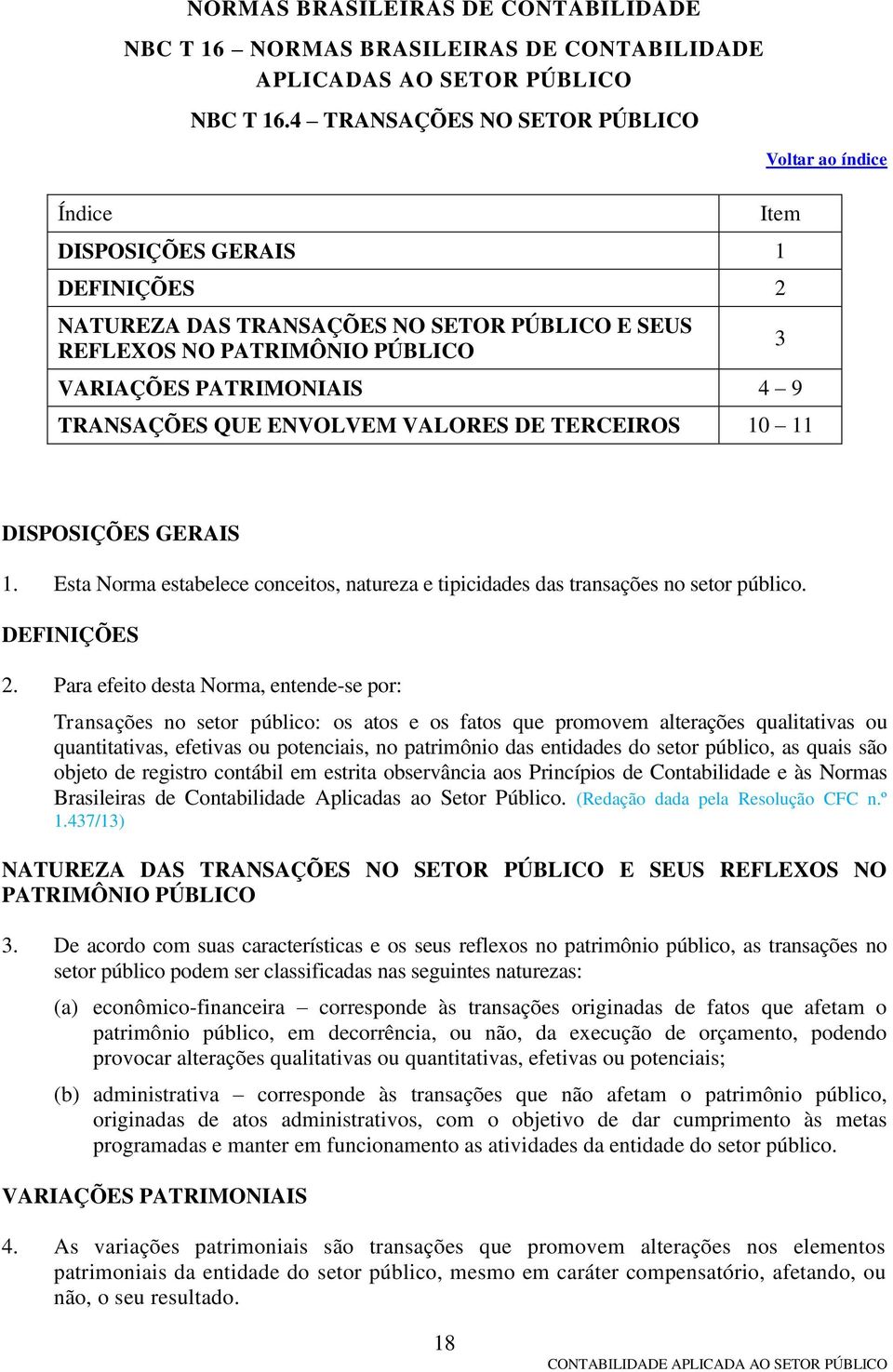 NORMAS BRASILEIRAS DE CONTABILIDADE

NBC T 16 – NORMAS BRASILEIRAS DE CONTABILIDADE APLICADAS AO SETOR PÚBLICO

NBC T 16.4 – TRANSAÇÕES NO SETOR PÚBLICO

Voltar ao índice

| Índice | Item |
|---|---|
| DISPOSIÇÕES GERAIS | 1 |
| DEFINIÇÕES | 2 |
| NATUREZA DAS TRANSAÇÕES NO SETOR PÚBLICO E SEUS REFLEXOS NO PATRIMÔNIO PÚBLICO | 3 |
| VARIAÇÕES PATRIMONIAIS | 4 – 9 |
| TRANSAÇÕES QUE ENVOLVEM VALORES DE TERCEIROS | 10 – 11 |

DISPOSIÇÕES GERAIS

1. Esta Norma estabelece conceitos, natureza e tipicidades das transações no setor público.

DEFINIÇÕES

2. Para efeito desta Norma, entende-se por:

Transações no setor público: os atos e os fatos que promovem alterações qualitativas ou quantitativas, efetivas ou potenciais, no patrimônio das entidades do setor público, as quais são objeto de registro contábil em estrita observância aos Princípios de Contabilidade e às Normas Brasileiras de Contabilidade Aplicadas ao Setor Público. (Redação dada pela Resolução CFC n.º 1.437/13)

NATUREZA DAS TRANSAÇÕES NO SETOR PÚBLICO E SEUS REFLEXOS NO PATRIMÔNIO PÚBLICO

3. De acordo com suas características e os seus reflexos no patrimônio público, as transações no setor público podem ser classificadas nas seguintes naturezas:

(a) econômico-financeira – corresponde às transações originadas de fatos que afetam o patrimônio público, em decorrência, ou não, da execução de orçamento, podendo provocar alterações qualitativas ou quantitativas, efetivas ou potenciais;

(b) administrativa – corresponde às transações que não afetam o patrimônio público, originadas de atos administrativos, com o objetivo de dar cumprimento às metas programadas e manter em funcionamento as atividades da entidade do setor público.

VARIAÇÕES PATRIMONIAIS

4. As variações patrimoniais são transações que promovem alterações nos elementos patrimoniais da entidade do setor público, mesmo em caráter compensatório, afetando, ou não, o seu resultado.

18

CONTABILIDADE APLICADA AO SETOR PÚBLICO